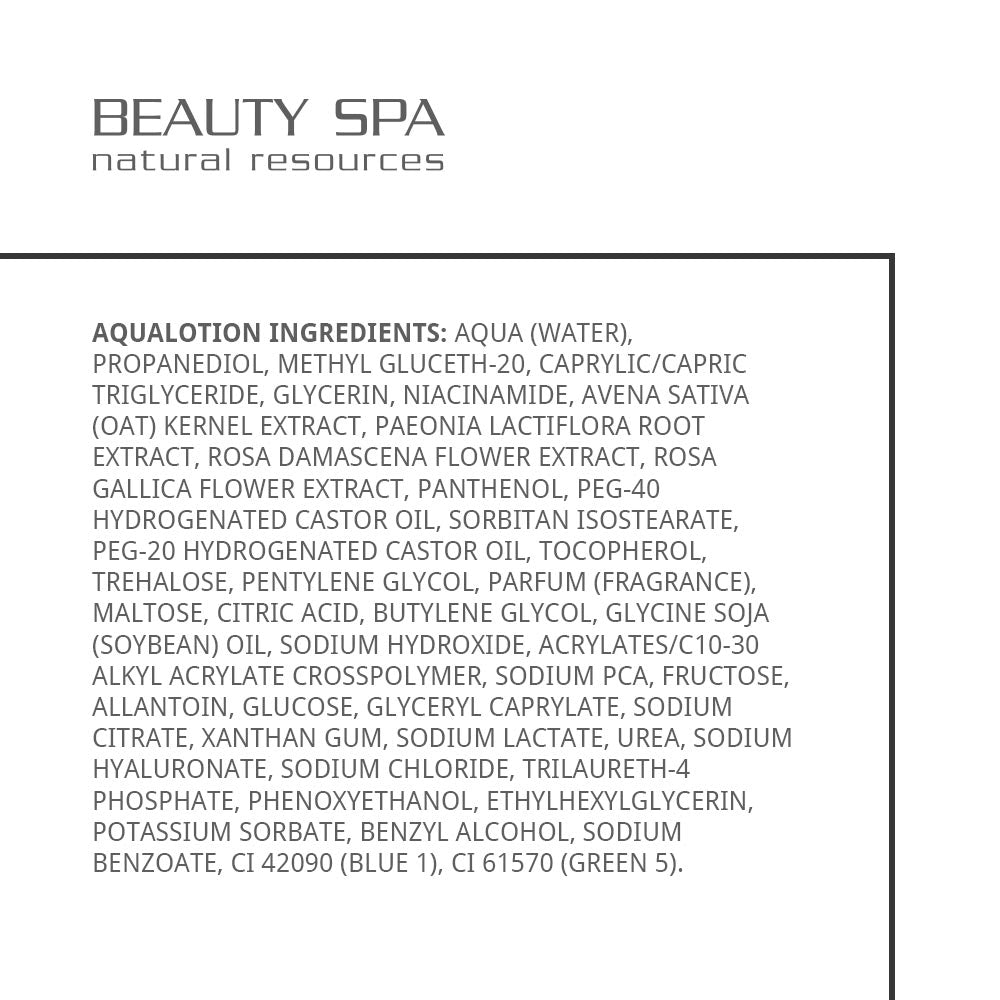 BEAUTY SPA
natural resources

AQUALOTION INGREDIENTS: AQUA (WATER), PROPANEDIOL, METHYL GLUCETH-20, CAPRYLIC/CAPRIC TRIGLYCERIDE, GLYCERIN, NIACINAMIDE, AVENA SATIVA (OAT) KERNEL EXTRACT, PAEONIA LACTIFLORA ROOT EXTRACT, ROSA DAMASCENA FLOWER EXTRACT, ROSA GALLICA FLOWER EXTRACT, PANTHENOL, PEG-40 HYDROGENATED CASTOR OIL, SORBITAN ISOSTEARATE, PEG-20 HYDROGENATED CASTOR OIL, TOCOPHEROL, TREHALOSE, PENTYLENE GLYCOL, PARFUM (FRAGRANCE), MALTOSE, CITRIC ACID, BUTYLENE GLYCOL, GLYCINE SOJA (SOYBEAN) OIL, SODIUM HYDROXIDE, ACRYLATES/C10-30 ALKYL ACRYLATE CROSSPOLYMER, SODIUM PCA, FRUCTOSE, ALLANTOIN, GLUCOSE, GLYCERYL CAPRYLATE, SODIUM CITRATE, XANTHAN GUM, SODIUM LACTATE, UREA, SODIUM HYALURONATE, SODIUM CHLORIDE, TRILAURETH-4 PHOSPHATE, PHENOXYETHANOL, ETHYLHEXYLGLYCERIN, POTASSIUM SORBATE, BENZYL ALCOHOL, SODIUM BENZOATE, CI 42090 (BLUE 1), CI 61570 (GREEN 5).